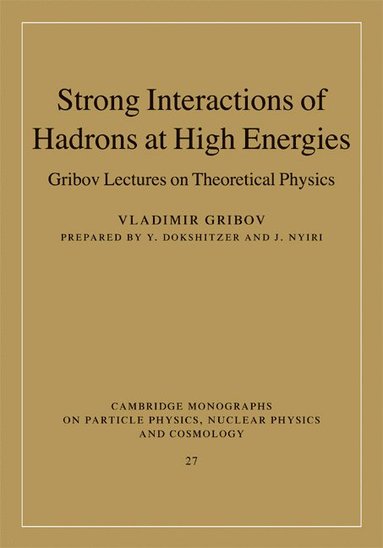 Strong Interactions of Hadrons at High Energies

Gribov Lectures on Theoretical Physics

VLADIMIR GRIBOV

PREPARED BY Y. DOKSHITZER AND J. NYIRI

CAMBRIDGE MONOGRAPHS ON PARTICLE PHYSICS, NUCLEAR PHYSICS AND COSMOLOGY

27